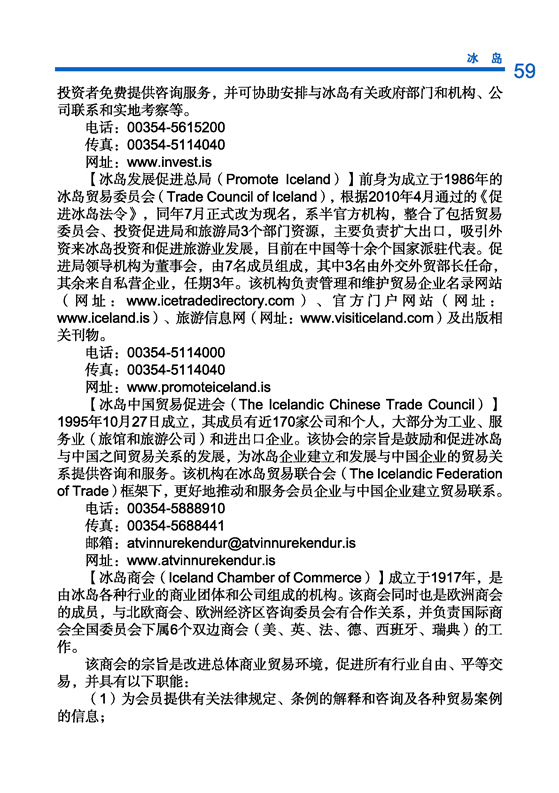 冰 岛 59

投资者免费提供咨询服务，并可协助安排与冰岛有关政府部门和机构、公司联系和实地考察等。

电话：00354-5615200

传真：00354-5114040

网址：www.invest.is

【冰岛发展促进总局（Promote Iceland）】前身为成立于1986年的冰岛贸易委员会（Trade Council of Iceland），根据2010年4月通过的《促进冰岛法令》，同年7月正式改为现名，系半官方机构，整合了包括贸易委员会、投资促进局和旅游局3个部门资源，主要负责扩大出口，吸引外资来冰岛投资和促进旅游业发展，目前在中国等十余个国家派驻代表。促进局领导机构为董事会，由7名成员组成，其中3名由外交外贸部长任命，其余来自私营企业，任期3年。该机构负责管理和维护贸易企业名录网站（网址：www.icetradedirectory.com）、官方门户网站（网址：www.iceland.is）、旅游信息网（网址：www.visiticeland.com）及出版相关刊物。

电话：00354-5114000

传真：00354-5114040

网址：www.promoteiceland.is

【冰岛中国贸易促进会（The Icelandic Chinese Trade Council）】1995年10月27日成立，其成员有近170家公司和个人，大部分为工业、服务业（旅馆和旅游公司）和进出口企业。该协会的宗旨是鼓励和促进冰岛与中国之间贸易关系的发展，为冰岛企业建立和发展与中国企业的贸易关系提供咨询和服务。该机构在冰岛贸易联合会（The Icelandic Federation of Trade）框架下，更好地推动和服务会员企业与中国企业建立贸易联系。

电话：00354-5888910

传真：00354-5688441

邮箱：atvinnurekendur@atvinnurekendur.is

网址：www.atvinnurekendur.is

【冰岛商会（Iceland Chamber of Commerce）】成立于1917年，是由冰岛各种行业的商业团体和公司组成的机构。该商会同时也是欧洲商会的成员，与北欧商会、欧洲经济区咨询委员会有合作关系，并负责国际商会全国委员会下属6个双边商会（美、英、法、德、西班牙、瑞典）的工作。

该商会的宗旨是改进总体商业贸易环境，促进所有行业自由、平等交易，并具有以下职能：

（1）为会员提供有关法律规定、条例的解释和咨询及各种贸易案例的信息；